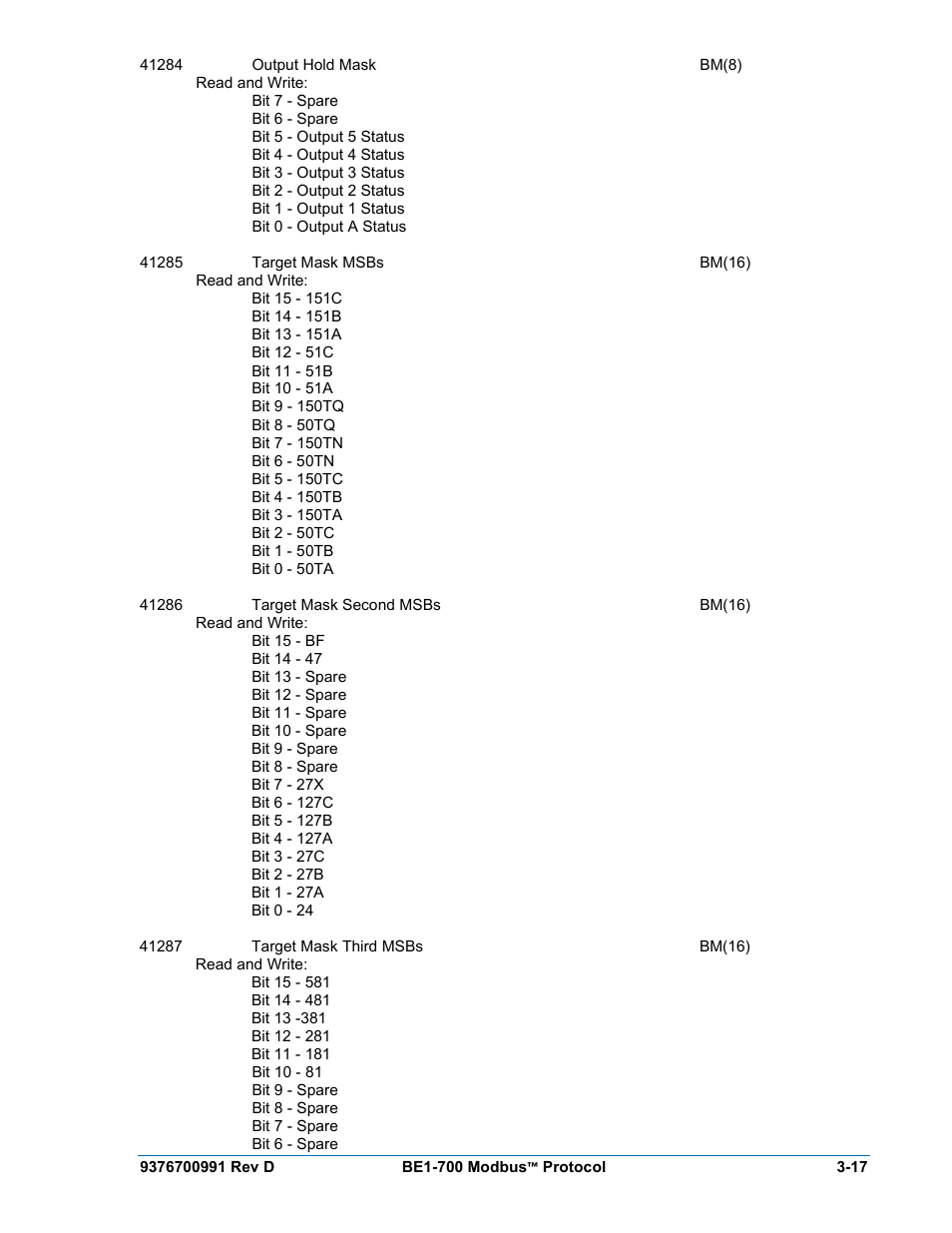 41284 Output Hold Mask BM(8)
Read and Write:
Bit 7 - Spare
Bit 6 - Spare
Bit 5 - Output 5 Status
Bit 4 - Output 4 Status
Bit 3 - Output 3 Status
Bit 2 - Output 2 Status
Bit 1 - Output 1 Status
Bit 0 - Output A Status

41285 Target Mask MSBs BM(16)
Read and Write:
Bit 15 - 151C
Bit 14 - 151B
Bit 13 - 151A
Bit 12 - 51C
Bit 11 - 51B
Bit 10 - 51A
Bit 9 - 150TQ
Bit 8 - 50TQ
Bit 7 - 150TN
Bit 6 - 50TN
Bit 5 - 150TC
Bit 4 - 150TB
Bit 3 - 150TA
Bit 2 - 50TC
Bit 1 - 50TB
Bit 0 - 50TA

41286 Target Mask Second MSBs BM(16)
Read and Write:
Bit 15 - BF
Bit 14 - 47
Bit 13 - Spare
Bit 12 - Spare
Bit 11 - Spare
Bit 10 - Spare
Bit 9 - Spare
Bit 8 - Spare
Bit 7 - 27X
Bit 6 - 127C
Bit 5 - 127B
Bit 4 - 127A
Bit 3 - 27C
Bit 2 - 27B
Bit 1 - 27A
Bit 0 - 24

41287 Target Mask Third MSBs BM(16)
Read and Write:
Bit 15 - 581
Bit 14 - 481
Bit 13 -381
Bit 12 - 281
Bit 11 - 181
Bit 10 - 81
Bit 9 - Spare
Bit 8 - Spare
Bit 7 - Spare
Bit 6 - Spare

9376700991 Rev D BE1-700 Modbus™ Protocol 3-17